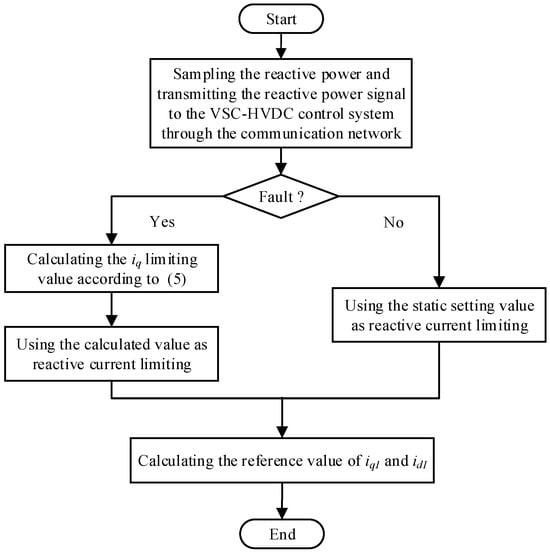 Start

Sampling the reactive power and transmitting the reactive power signal to the VSC-HVDC control system through the communication network

Fault ?

Yes

No

Calculating the $i_q$ limiting value according to (5)

Using the calculated value as reactive current limiting

Using the static setting value as reactive current limiting

Calculating the reference value of $i_{q1}$ and $i_{d1}$

End